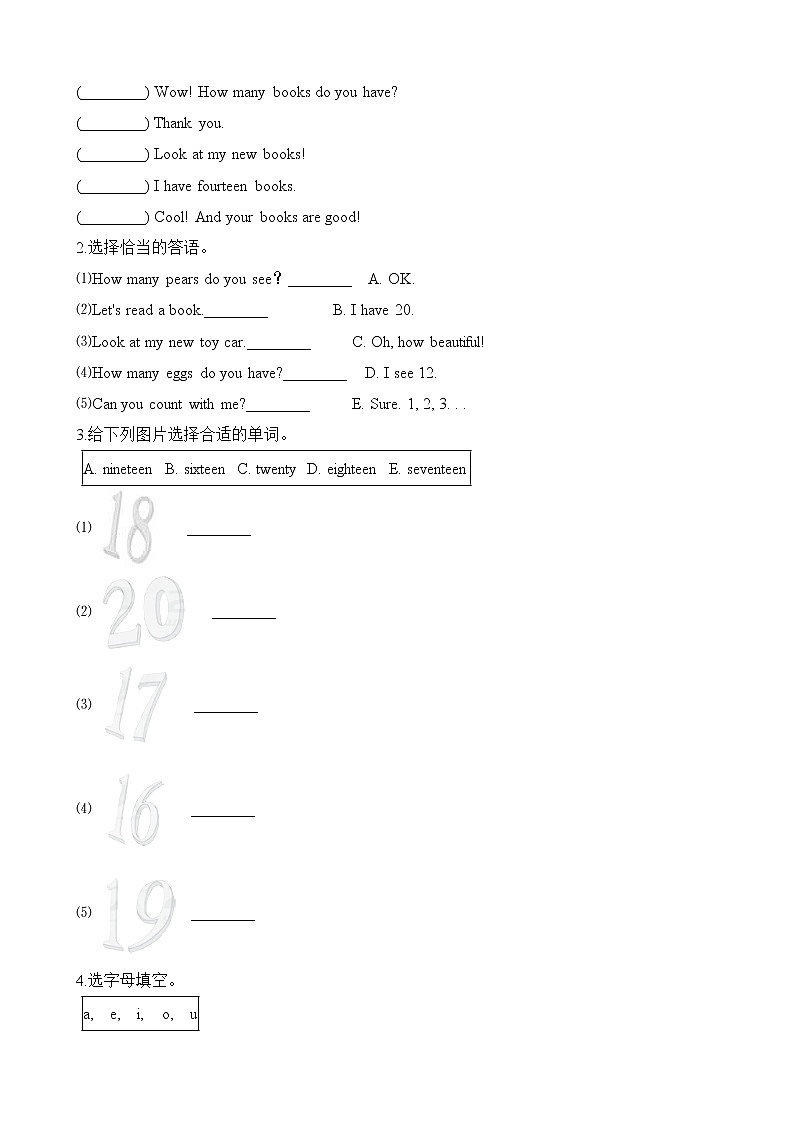 (________) Wow! How many books do you have?
(________) Thank you.
(________) Look at my new books!
(________) I have fourteen books.
(________) Cool! And your books are good!

2.选择恰当的答语。
(1)How many pears do you see？________ A. OK.
(2)Let's read a book.________ B. I have 20.
(3)Look at my new toy car.________ C. Oh, how beautiful!
(4)How many eggs do you have?________ D. I see 12.
(5)Can you count with me?________ E. Sure. 1, 2, 3. . .

3.给下列图片选择合适的单词。
A. nineteen B. sixteen C. twenty D. eighteen E. seventeen

(1) 18 ________
(2) 20 ________
(3) 17 ________
(4) 16 ________
(5) 19 ________

4.选字母填空。
a, e, i, o, u